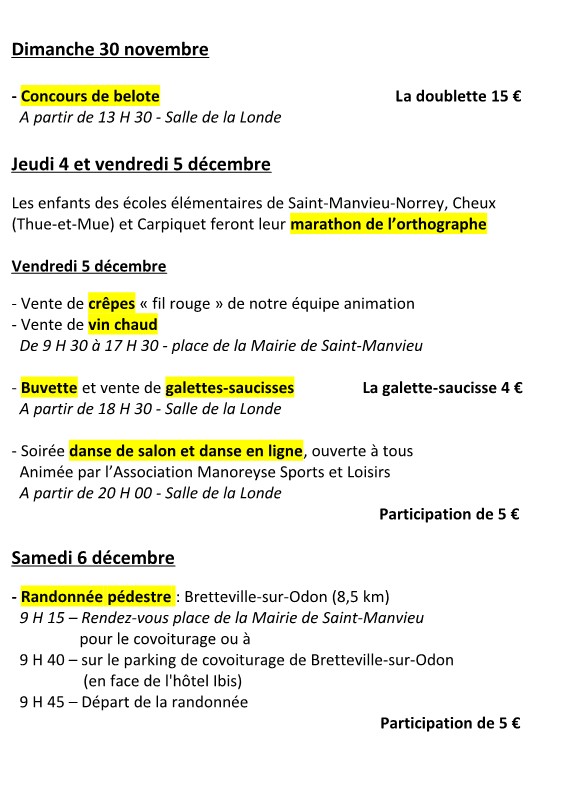 Dimanche 30 novembre

- Concours de belote La doublette 15 €
A partir de 13 H 30 - Salle de la Londe

Jeudi 4 et vendredi 5 décembre

Les enfants des écoles élémentaires de Saint-Manvieu-Norrey, Cheux (Thue-et-Mue) et Carpiquet feront leur marathon de l'orthographe

Vendredi 5 décembre

- Vente de crêpes « fil rouge » de notre équipe animation
- Vente de vin chaud
De 9 H 30 à 17 H 30 - place de la Mairie de Saint-Manvieu

- Buvette et vente de galettes-saucisses La galette-saucisse 4 €
A partir de 18 H 30 - Salle de la Londe

- Soirée danse de salon et danse en ligne, ouverte à tous
Animée par l'Association Manoreyse Sports et Loisirs
A partir de 20 H 00 - Salle de la Londe
Participation de 5 €

Samedi 6 décembre

- Randonnée pédestre : Bretteville-sur-Odon (8,5 km)
9 H 15 – Rendez-vous place de la Mairie de Saint-Manvieu
pour le covoiturage ou à
9 H 40 – sur le parking de covoiturage de Bretteville-sur-Odon
(en face de l'hôtel Ibis)
9 H 45 – Départ de la randonnée
Participation de 5 €